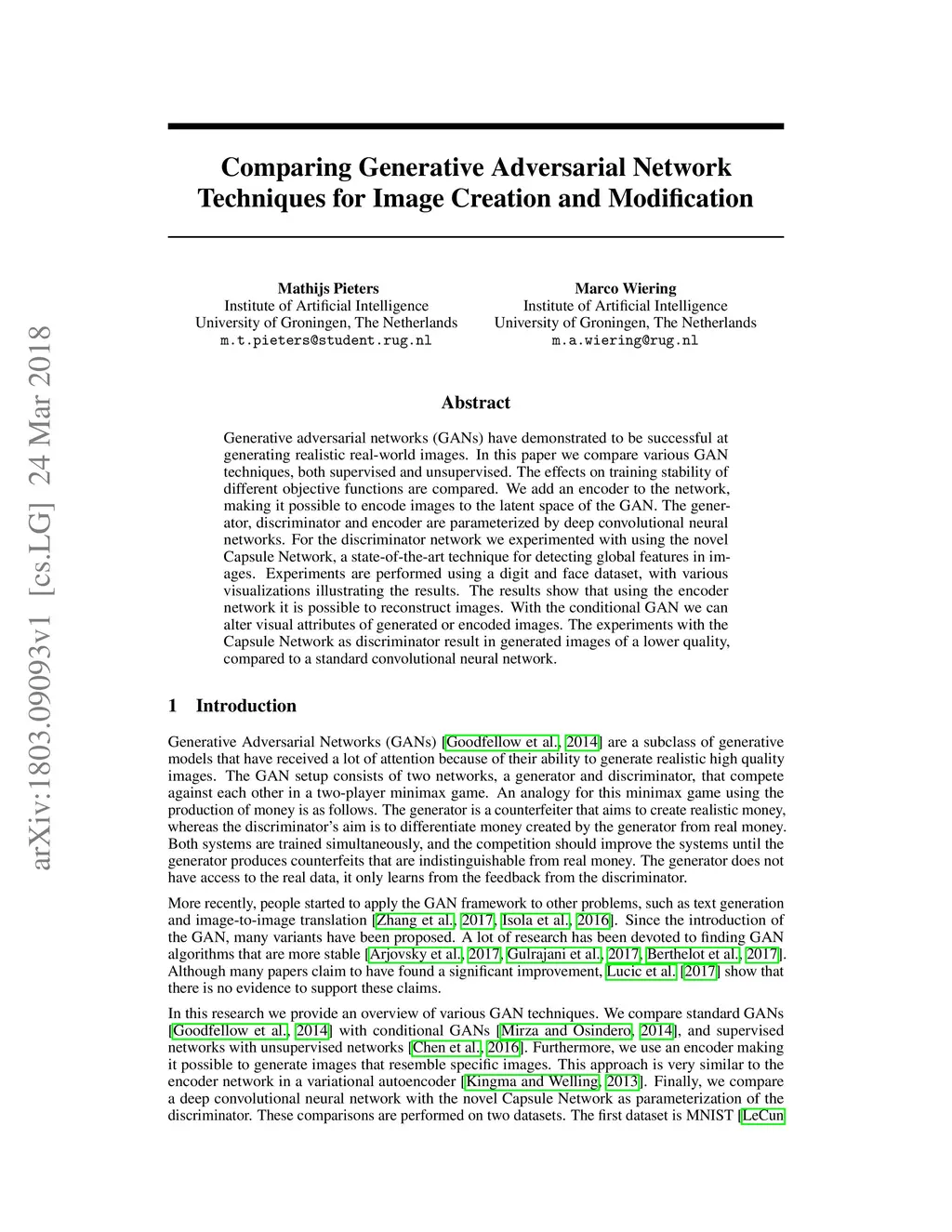 arXiv:1803.09093v1 [cs.LG] 24 Mar 2018

Comparing Generative Adversarial Network Techniques for Image Creation and Modification

Mathijs Pieters
Institute of Artificial Intelligence
University of Groningen, The Netherlands
m.t.pieters@student.rug.nl

Marco Wiering
Institute of Artificial Intelligence
University of Groningen, The Netherlands
m.a.wiering@rug.nl

Abstract

Generative adversarial networks (GANs) have demonstrated to be successful at generating realistic real-world images. In this paper we compare various GAN techniques, both supervised and unsupervised. The effects on training stability of different objective functions are compared. We add an encoder to the network, making it possible to encode images to the latent space of the GAN. The generator, discriminator and encoder are parameterized by deep convolutional neural networks. For the discriminator network we experimented with using the novel Capsule Network, a state-of-the-art technique for detecting global features in images. Experiments are performed using a digit and face dataset, with various visualizations illustrating the results. The results show that using the encoder network it is possible to reconstruct images. With the conditional GAN we can alter visual attributes of generated or encoded images. The experiments with the Capsule Network as discriminator result in generated images of a lower quality, compared to a standard convolutional neural network.

1 Introduction

Generative Adversarial Networks (GANs) [Goodfellow et al., 2014] are a subclass of generative models that have received a lot of attention because of their ability to generate realistic high quality images. The GAN setup consists of two networks, a generator and discriminator, that compete against each other in a two-player minimax game. An analogy for this minimax game using the production of money is as follows. The generator is a counterfeiter that aims to create realistic money, whereas the discriminator's aim is to differentiate money created by the generator from real money. Both systems are trained simultaneously, and the competition should improve the systems until the generator produces counterfeits that are indistinguishable from real money. The generator does not have access to the real data, it only learns from the feedback from the discriminator.

More recently, people started to apply the GAN framework to other problems, such as text generation and image-to-image translation [Zhang et al., 2017, Isola et al., 2016]. Since the introduction of the GAN, many variants have been proposed. A lot of research has been devoted to finding GAN algorithms that are more stable [Arjovsky et al., 2017, Gulrajani et al., 2017, Berthelot et al., 2017]. Although many papers claim to have found a significant improvement, Lucic et al. [2017] show that there is no evidence to support these claims.

In this research we provide an overview of various GAN techniques. We compare standard GANs [Goodfellow et al., 2014] with conditional GANs [Mirza and Osindero, 2014], and supervised networks with unsupervised networks [Chen et al., 2016]. Furthermore, we use an encoder making it possible to generate images that resemble specific images. This approach is very similar to the encoder network in a variational autoencoder [Kingma and Welling, 2013]. Finally, we compare a deep convolutional neural network with the novel Capsule Network as parameterization of the discriminator. These comparisons are performed on two datasets. The first dataset is MNIST [LeCun